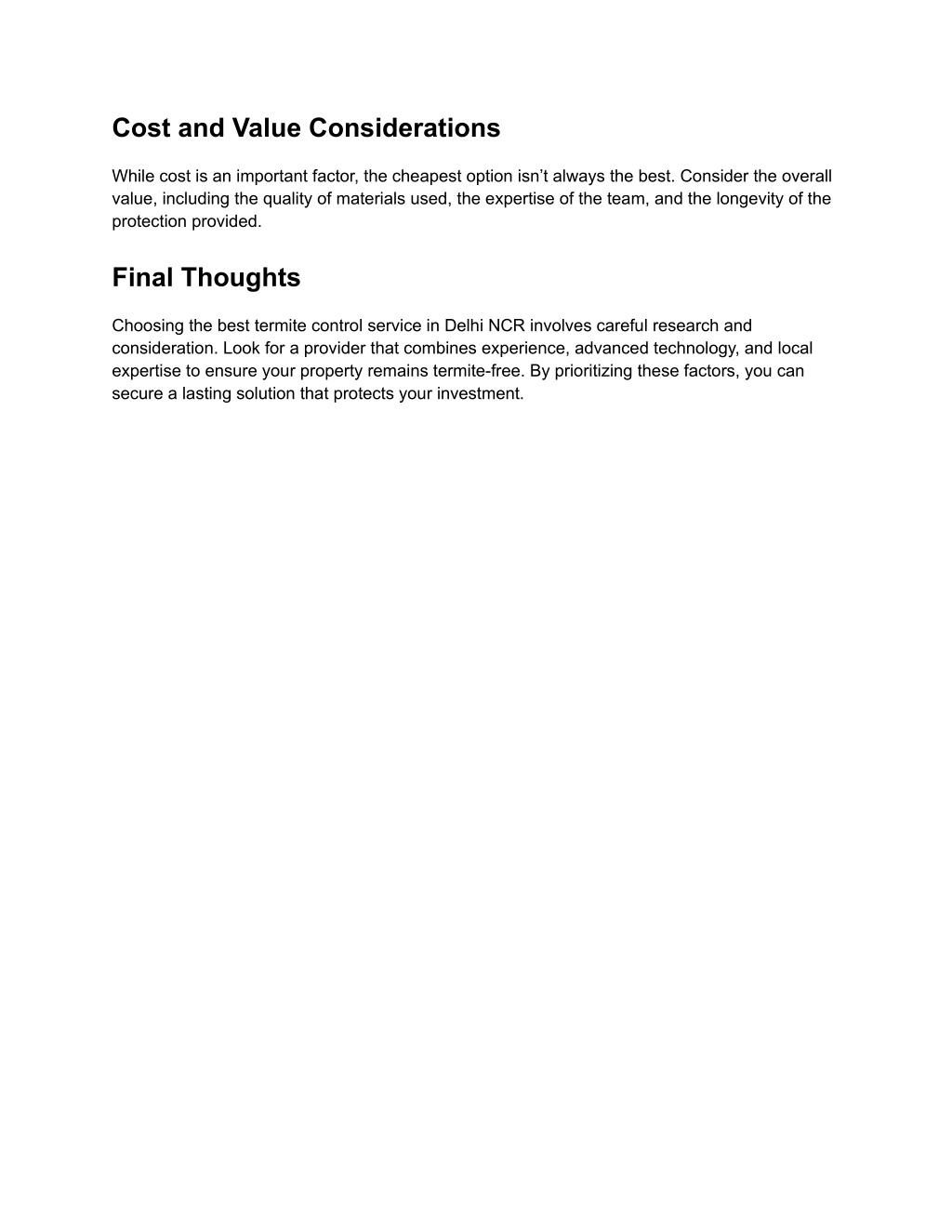 Cost and Value Considerations

While cost is an important factor, the cheapest option isn’t always the best. Consider the overall value, including the quality of materials used, the expertise of the team, and the longevity of the protection provided.

Final Thoughts

Choosing the best termite control service in Delhi NCR involves careful research and consideration. Look for a provider that combines experience, advanced technology, and local expertise to ensure your property remains termite-free. By prioritizing these factors, you can secure a lasting solution that protects your investment.